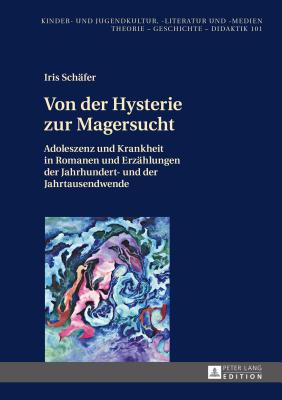 KINDER- UND JUGENDKULTUR, -LITERATUR UND -MEDIEN
THEORIE – GESCHICHTE – DIDAKTIK 101

Iris Schäfer

Von der Hysterie zur Magersucht

Adoleszenz und Krankheit in Romanen und Erzählungen der Jahrhundert- und der Jahrtausendwende

PETER LANG
EDITION